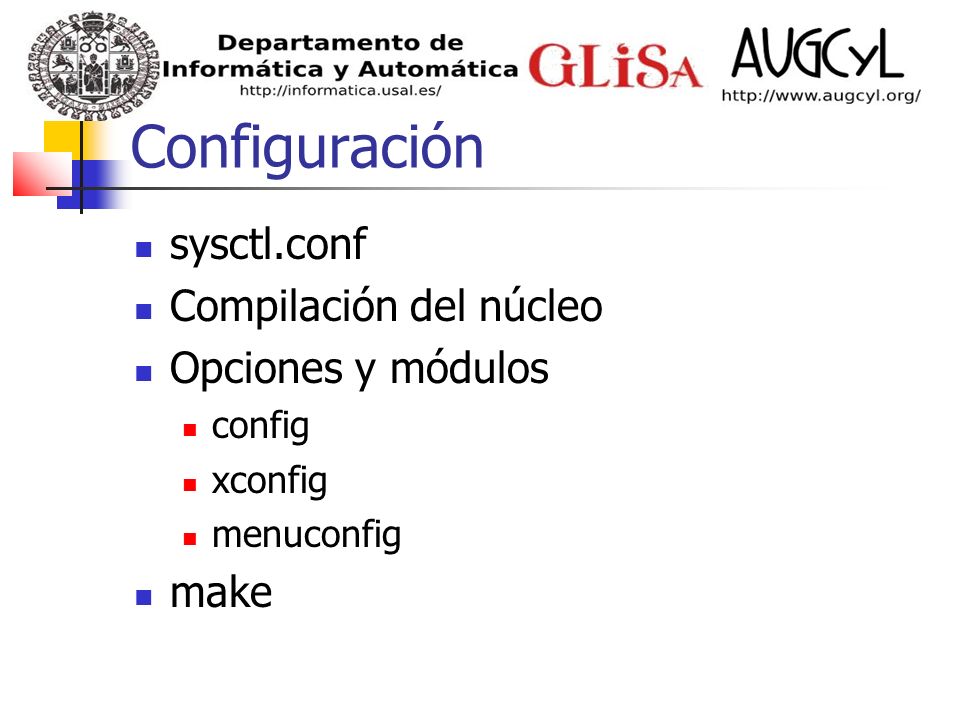 Departamento de
Informática y Automática
http://informatica.usal.es/

GLiSA

AUGCyL
http://www.augcyl.org/

Configuración

- sysctl.conf
- Compilación del núcleo
- Opciones y módulos
  - config
  - xconfig
  - menuconfig
- make